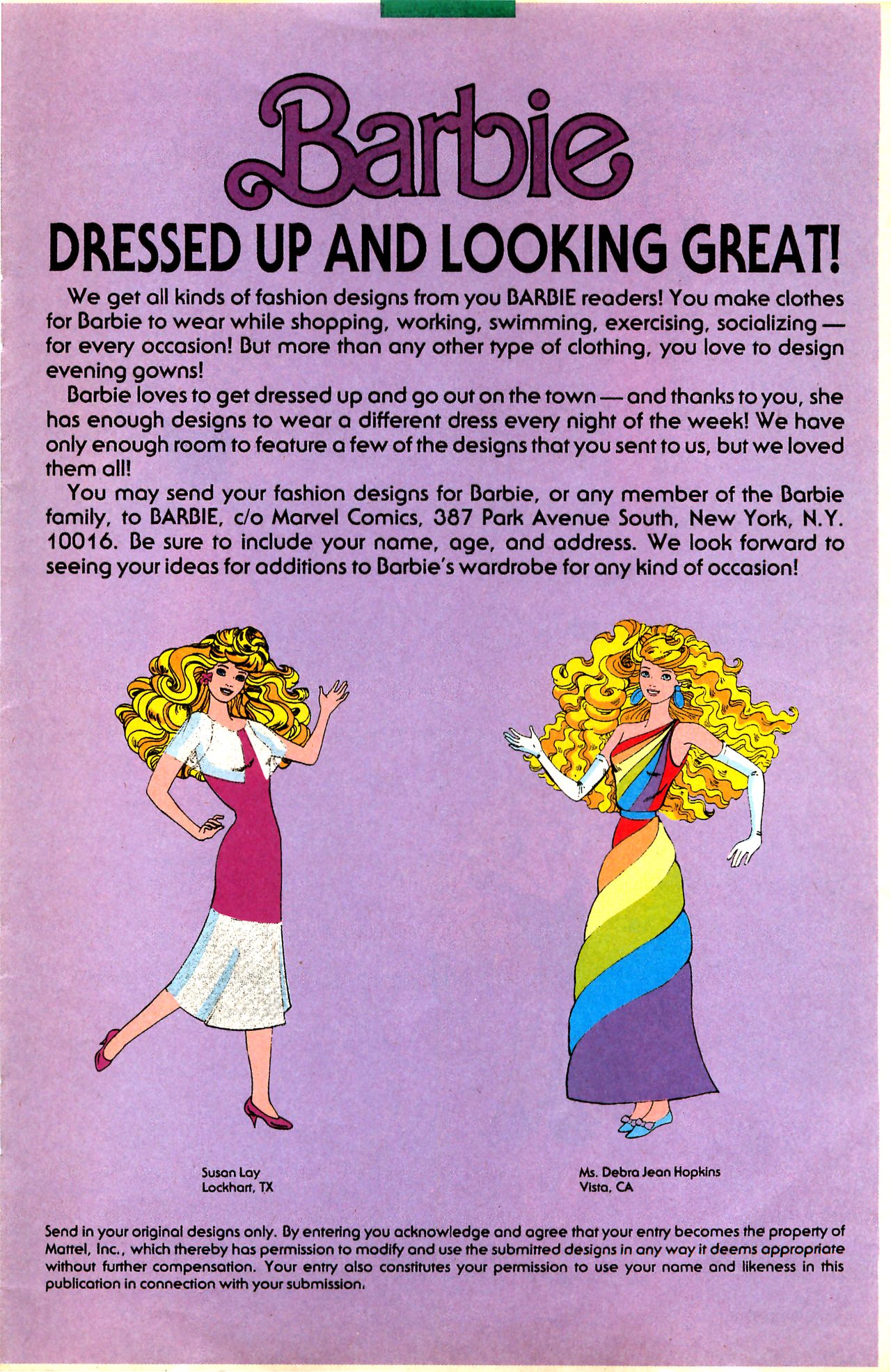 Barbie

DRESSED UP AND LOOKING GREAT!

We get all kinds of fashion designs from you BARBIE readers! You make clothes for Barbie to wear while shopping, working, swimming, exercising, socializing — for every occasion! But more than any other type of clothing, you love to design evening gowns!

Barbie loves to get dressed up and go out on the town — and thanks to you, she has enough designs to wear a different dress every night of the week! We have only enough room to feature a few of the designs that you sent to us, but we loved them all!

You may send your fashion designs for Barbie, or any member of the Barbie family, to BARBIE, c/o Marvel Comics, 387 Park Avenue South, New York, N.Y. 10016. Be sure to include your name, age, and address. We look forward to seeing your ideas for additions to Barbie's wardrobe for any kind of occasion!

Susan Lay
Lockhart, TX

Ms. Debra Jean Hopkins
Vista, CA

Send in your original designs only. By entering you acknowledge and agree that your entry becomes the property of Mattel, Inc., which thereby has permission to modify and use the submitted designs in any way it deems appropriate without further compensation. Your entry also constitutes your permission to use your name and likeness in this publication in connection with your submission.